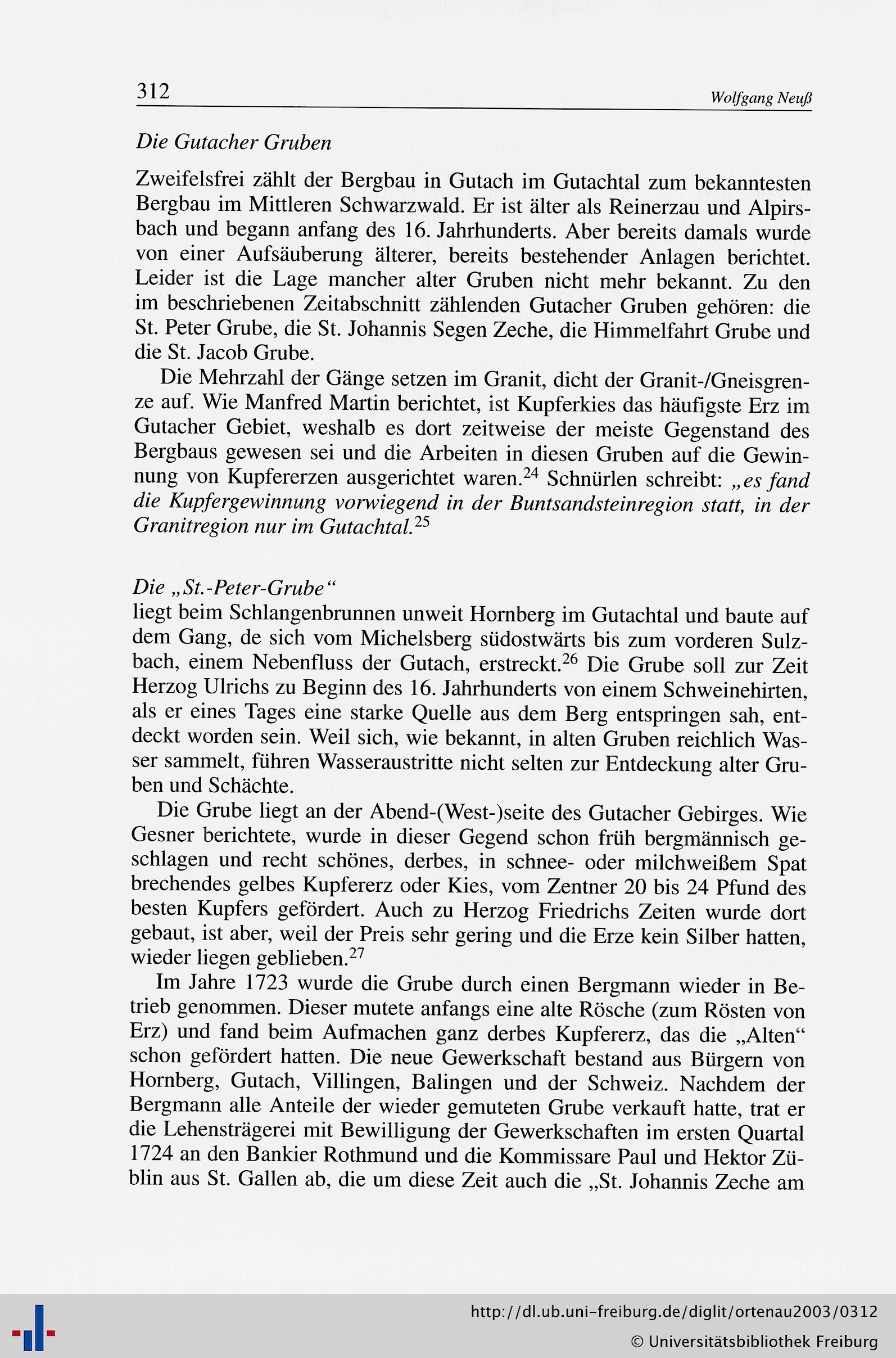 312 Wolfgang Neuß

Die Gutacher Gruben

Zweifelsfrei zählt der Bergbau in Gutach im Gutachtal zum bekanntesten Bergbau im Mittleren Schwarzwald. Er ist älter als Reinerzau und Alpirsbach und begann anfang des 16. Jahrhunderts. Aber bereits damals wurde von einer Aufsäuberung älterer, bereits bestehender Anlagen berichtet. Leider ist die Lage mancher alter Gruben nicht mehr bekannt. Zu den im beschriebenen Zeitabschnitt zählenden Gutacher Gruben gehören: die St. Peter Grube, die St. Johannis Segen Zeche, die Himmelfahrt Grube und die St. Jacob Grube.

Die Mehrzahl der Gänge setzen im Granit, dicht der Granit-/Gneisgrenze auf. Wie Manfred Martin berichtet, ist Kupferkies das häufigste Erz im Gutacher Gebiet, weshalb es dort zeitweise der meiste Gegenstand des Bergbaus gewesen sei und die Arbeiten in diesen Gruben auf die Gewinnung von Kupfererzen ausgerichtet waren.$^{24}$ Schnürlen schreibt: „es fand die Kupfergewinnung vorwiegend in der Buntsandsteinregion statt, in der Granitregion nur im Gutachtal.$^{25}$

Die „St.-Peter-Grube“
liegt beim Schlangenbrunnen unweit Hornberg im Gutachtal und baute auf dem Gang, de sich vom Michelsberg südostwärts bis zum vorderen Sulzbach, einem Nebenfluss der Gutach, erstreckt.$^{26}$ Die Grube soll zur Zeit Herzog Ulrichs zu Beginn des 16. Jahrhunderts von einem Schweinehirten, als er eines Tages eine starke Quelle aus dem Berg entspringen sah, entdeckt worden sein. Weil sich, wie bekannt, in alten Gruben reichlich Wasser sammelt, führen Wasseraustritte nicht selten zur Entdeckung alter Gruben und Schächte.

Die Grube liegt an der Abend-(West-)seite des Gutacher Gebirges. Wie Gesner berichtete, wurde in dieser Gegend schon früh bergmännisch geschlagen und recht schönes, derbes, in schnee- oder milchweißem Spat brechendes gelbes Kupfererz oder Kies, vom Zentner 20 bis 24 Pfund des besten Kupfers gefördert. Auch zu Herzog Friedrichs Zeiten wurde dort gebaut, ist aber, weil der Preis sehr gering und die Erze kein Silber hatten, wieder liegen geblieben.$^{27}$

Im Jahre 1723 wurde die Grube durch einen Bergmann wieder in Betrieb genommen. Dieser mutete anfangs eine alte Rösche (zum Rösten von Erz) und fand beim Aufmachen ganz derbes Kupfererz, das die „Alten“ schon gefördert hatten. Die neue Gewerkschaft bestand aus Bürgern von Hornberg, Gutach, Villingen, Balingen und der Schweiz. Nachdem der Bergmann alle Anteile der wieder gemuteten Grube verkauft hatte, trat er die Lehensträgerei mit Bewilligung der Gewerkschaften im ersten Quartal 1724 an den Bankier Rothmund und die Kommissare Paul und Hektor Züblin aus St. Gallen ab, die um diese Zeit auch die „St. Johannis Zeche am

http://dl.ub.uni-freiburg.de/diglit/ortenau2003/0312
© Universitätsbibliothek Freiburg